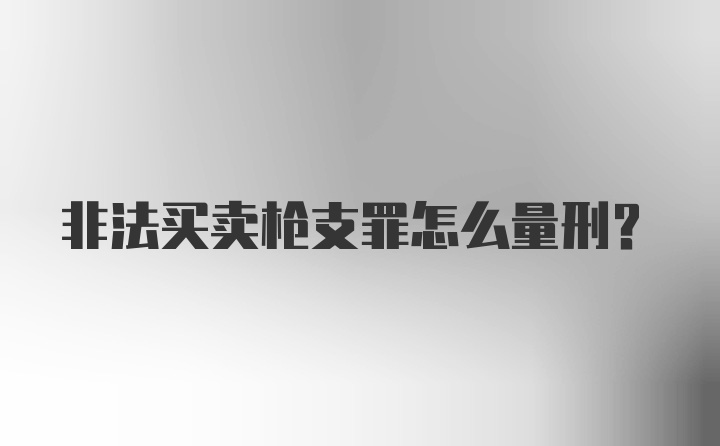 非法买卖枪支罪怎么量刑?